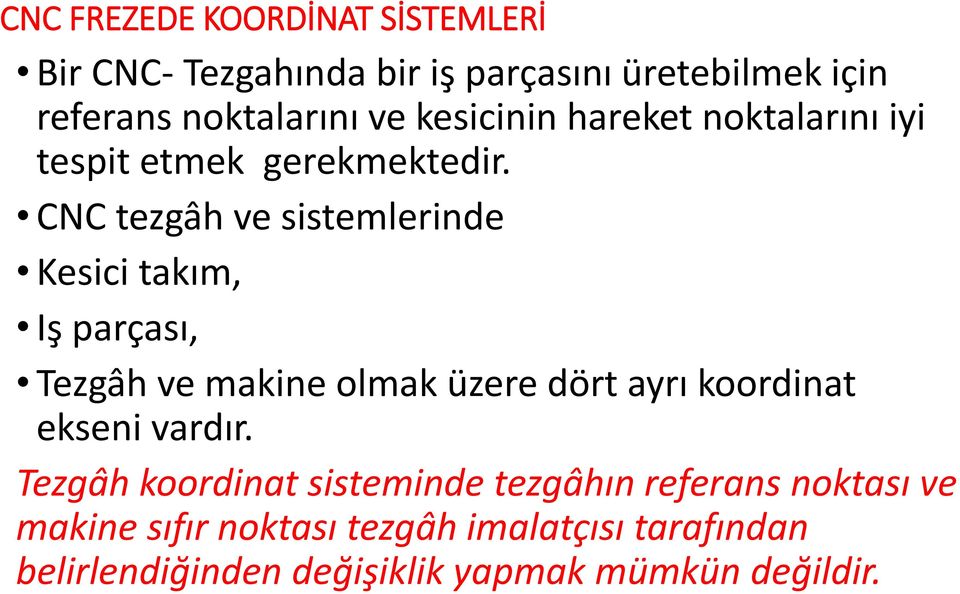 CNC FREZEDE KOORDİNAT SİSTEMLERİ

• Bir CNC- Tezgahında bir iş parçasını üretebilmek için referans noktalarını ve kesicinin hareket noktalarını iyi tespit etmek gerekmektedir.

• CNC tezgâh ve sistemlerinde

• Kesici takım,

• Iş parçası,

• Tezgâh ve makine olmak üzere dört ayrı koordinat ekseni vardır.

Tezgâh koordinat sisteminde tezgâhın referans noktası ve makine sıfır noktası tezgâh imalatçısı tarafından belirlendiğinden değişiklik yapmak mümkün değildir.